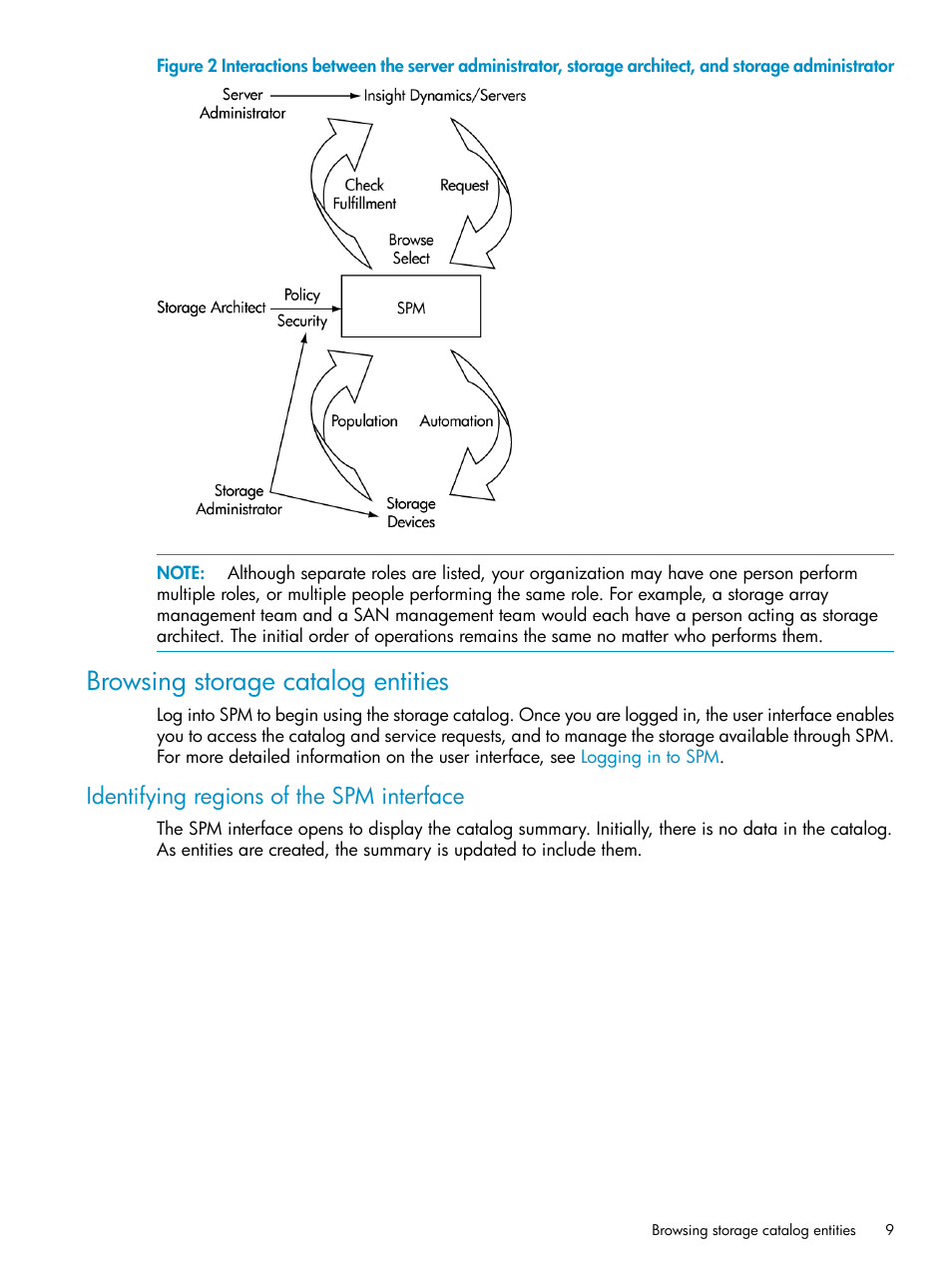 Figure 2 Interactions between the server administrator, storage architect, and storage administrator

Server Administrator

Insight Dynamics/Servers

Check Fulfillment

Request

Browse Select

Storage Architect

Policy

Security

SPM

Population

Automation

Storage Administrator

Storage Devices

NOTE: Although separate roles are listed, your organization may have one person perform multiple roles, or multiple people performing the same role. For example, a storage array management team and a SAN management team would each have a person acting as storage architect. The initial order of operations remains the same no matter who performs them.

Browsing storage catalog entities

Log into SPM to begin using the storage catalog. Once you are logged in, the user interface enables you to access the catalog and service requests, and to manage the storage available through SPM. For more detailed information on the user interface, see Logging in to SPM.

Identifying regions of the SPM interface

The SPM interface opens to display the catalog summary. Initially, there is no data in the catalog. As entities are created, the summary is updated to include them.

Browsing storage catalog entities 9